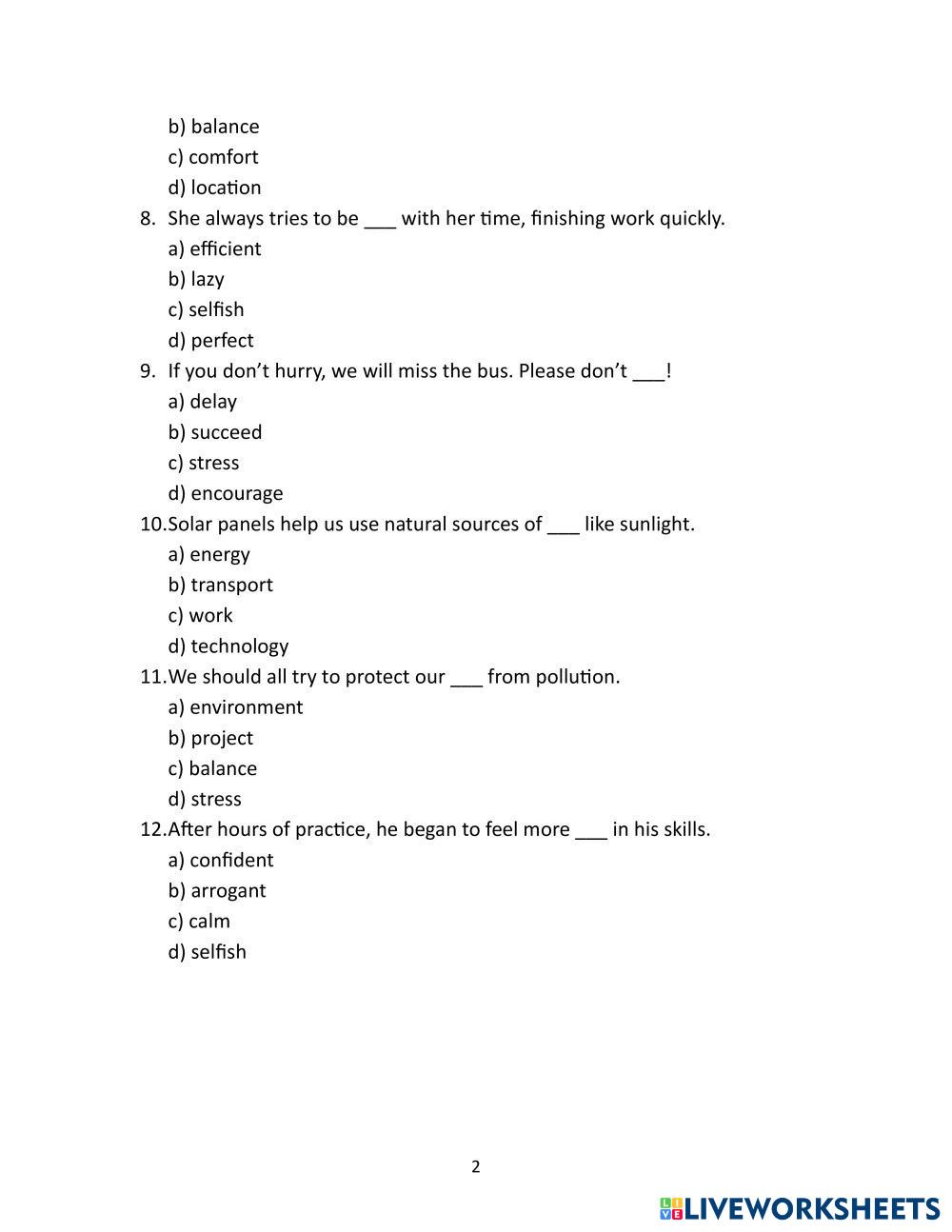 b) balance
c) comfort
d) location
8. She always tries to be ___ with her time, finishing work quickly.
a) efficient
b) lazy
c) selfish
d) perfect
9. If you don't hurry, we will miss the bus. Please don't ___!
a) delay
b) succeed
c) stress
d) encourage
10. Solar panels help us use natural sources of ___ like sunlight.
a) energy
b) transport
c) work
d) technology
11. We should all try to protect our ___ from pollution.
a) environment
b) project
c) balance
d) stress
12. After hours of practice, he began to feel more ___ in his skills.
a) confident
b) arrogant
c) calm
d) selfish

2

LIVEWORKSHEETS